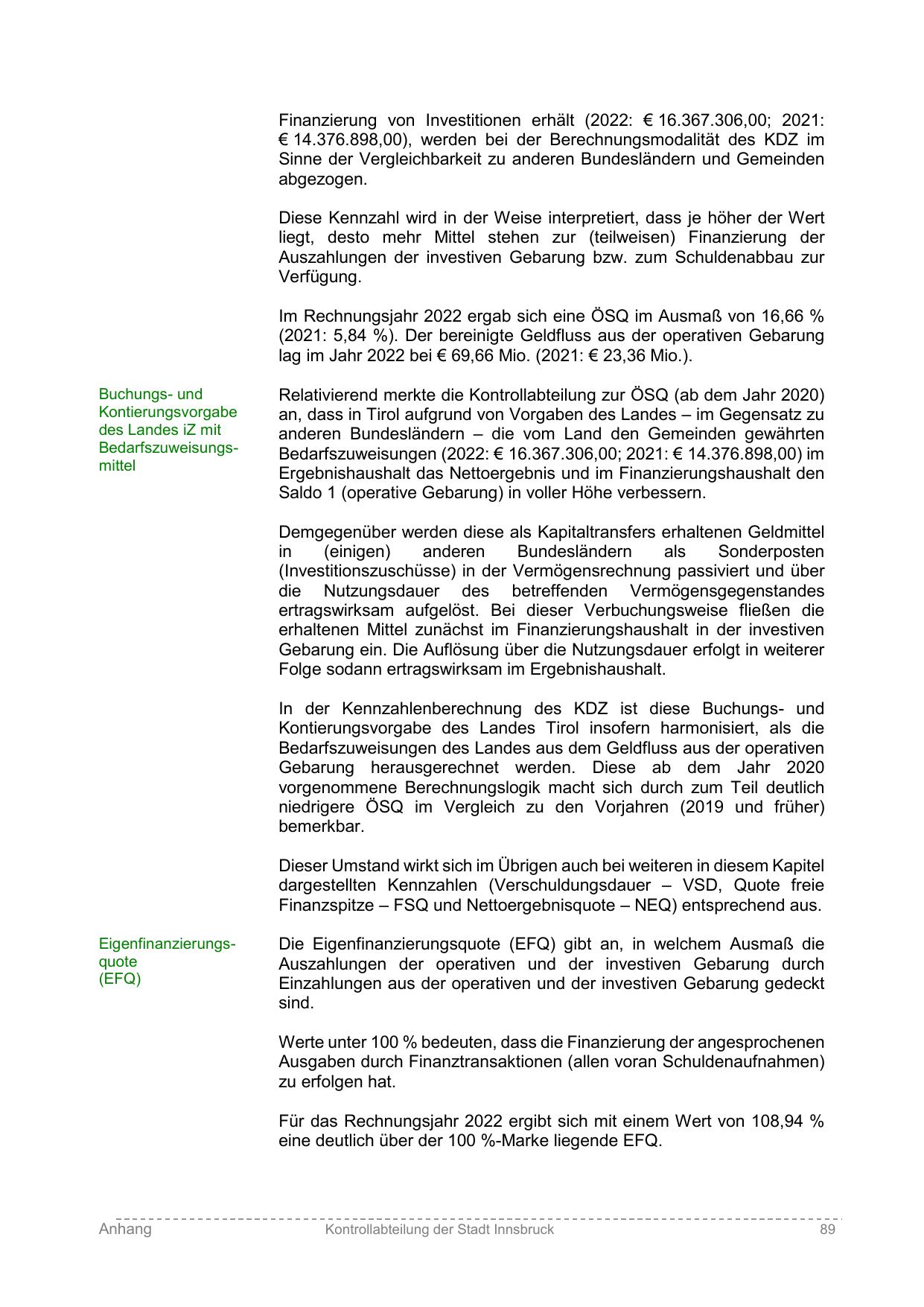 Finanzierung von Investitionen erhält (2022: € 16.367.306,00; 2021: € 14.376.898,00), werden bei der Berechnungsmodalität des KDZ im Sinne der Vergleichbarkeit zu anderen Bundesländern und Gemeinden abgezogen.

Diese Kennzahl wird in der Weise interpretiert, dass je höher der Wert liegt, desto mehr Mittel stehen zur (teilweisen) Finanzierung der Auszahlungen der investiven Gebarung bzw. zum Schuldenabbau zur Verfügung.

Im Rechnungsjahr 2022 ergab sich eine ÖSQ im Ausmaß von 16,66 % (2021: 5,84 %). Der bereinigte Geldfluss aus der operativen Gebarung lag im Jahr 2022 bei € 69,66 Mio. (2021: € 23,36 Mio.).

Buchungs- und Kontierungsvorgabe des Landes iZ mit Bedarfszuweisungsmittel

Relativierend merkte die Kontrollabteilung zur ÖSQ (ab dem Jahr 2020) an, dass in Tirol aufgrund von Vorgaben des Landes – im Gegensatz zu anderen Bundesländern – die vom Land den Gemeinden gewährten Bedarfszuweisungen (2022: € 16.367.306,00; 2021: € 14.376.898,00) im Ergebnishaushalt das Nettoergebnis und im Finanzierungshaushalt den Saldo 1 (operative Gebarung) in voller Höhe verbessern.

Demgegenüber werden diese als Kapitaltransfers erhaltenen Geldmittel in (einigen) anderen Bundesländern als Sonderposten (Investitionszuschüsse) in der Vermögensrechnung passiviert und über die Nutzungsdauer des betreffenden Vermögensgegenstandes ertragswirksam aufgelöst. Bei dieser Verbuchungsweise fließen die erhaltenen Mittel zunächst im Finanzierungshaushalt in der investiven Gebarung ein. Die Auflösung über die Nutzungsdauer erfolgt in weiterer Folge sodann ertragswirksam im Ergebnishaushalt.

In der Kennzahlenberechnung des KDZ ist diese Buchungs- und Kontierungsvorgabe des Landes Tirol insofern harmonisiert, als die Bedarfszuweisungen des Landes aus dem Geldfluss aus der operativen Gebarung herausgerechnet werden. Diese ab dem Jahr 2020 vorgenommene Berechnungslogik macht sich durch zum Teil deutlich niedrigere ÖSQ im Vergleich zu den Vorjahren (2019 und früher) bemerkbar.

Dieser Umstand wirkt sich im Übrigen auch bei weiteren in diesem Kapitel dargestellten Kennzahlen (Verschuldungsdauer – VSD, Quote freie Finanzspitze – FSQ und Nettoergebnisquote – NEQ) entsprechend aus.

Eigenfinanzierungsquote (EFQ)

Die Eigenfinanzierungsquote (EFQ) gibt an, in welchem Ausmaß die Auszahlungen der operativen und der investiven Gebarung durch Einzahlungen aus der operativen und der investiven Gebarung gedeckt sind.

Werte unter 100 % bedeuten, dass die Finanzierung der angesprochenen Ausgaben durch Finanztransaktionen (allen voran Schuldenaufnahmen) zu erfolgen hat.

Für das Rechnungsjahr 2022 ergibt sich mit einem Wert von 108,94 % eine deutlich über der 100 %-Marke liegende EFQ.

Anhang Kontrollabteilung der Stadt Innsbruck 89